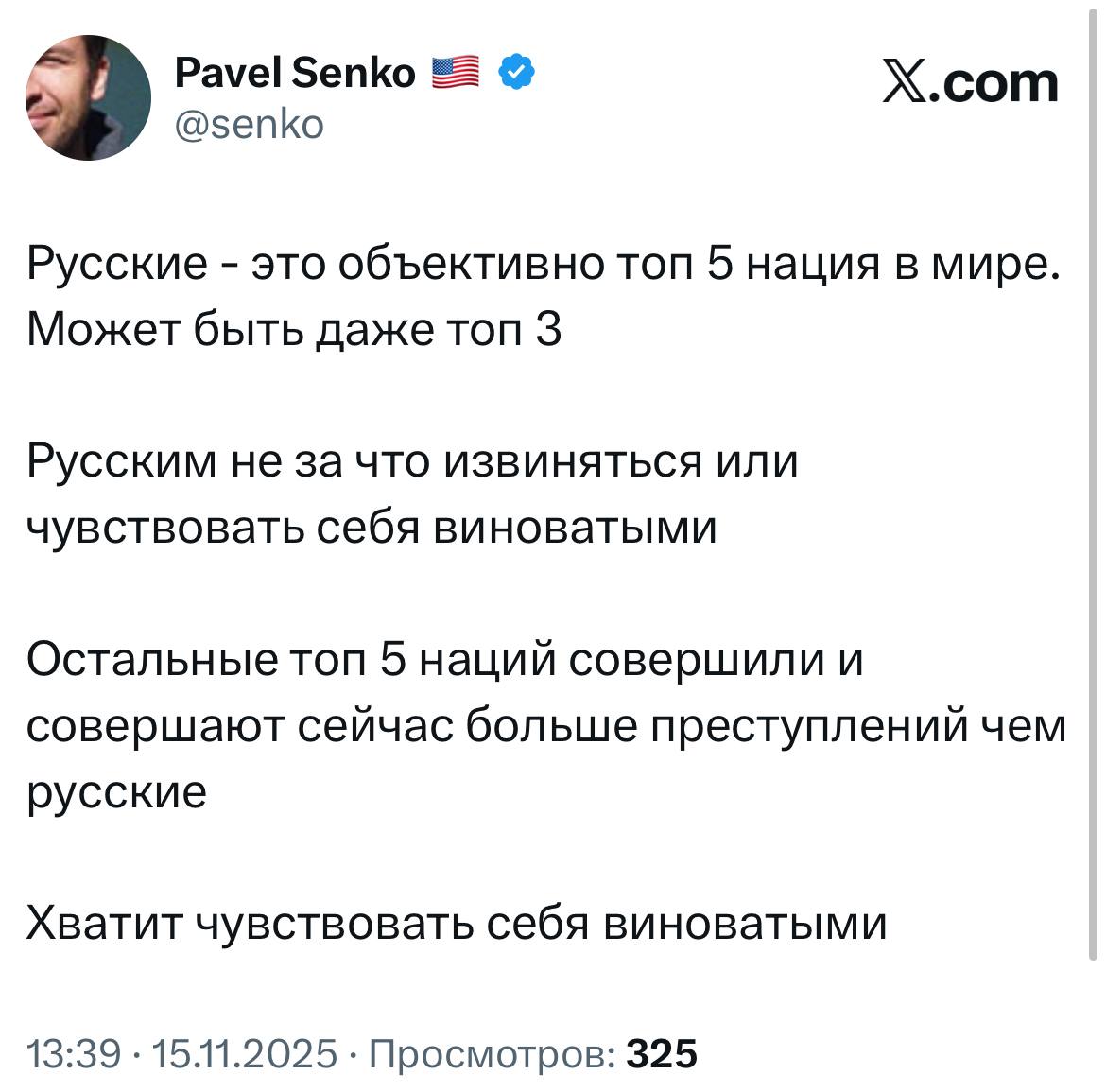 Pavel Senko 🇺🇸
@senko

𝕏.com

Русские - это объективно топ 5 нация в мире. Может быть даже топ 3

Русским не за что извиняться или чувствовать себя виноватыми

Остальные топ 5 наций совершили и совершают сейчас больше преступлений чем русские

Хватит чувствовать себя виноватыми

13:39 · 15.11.2025 · Просмотров: 325